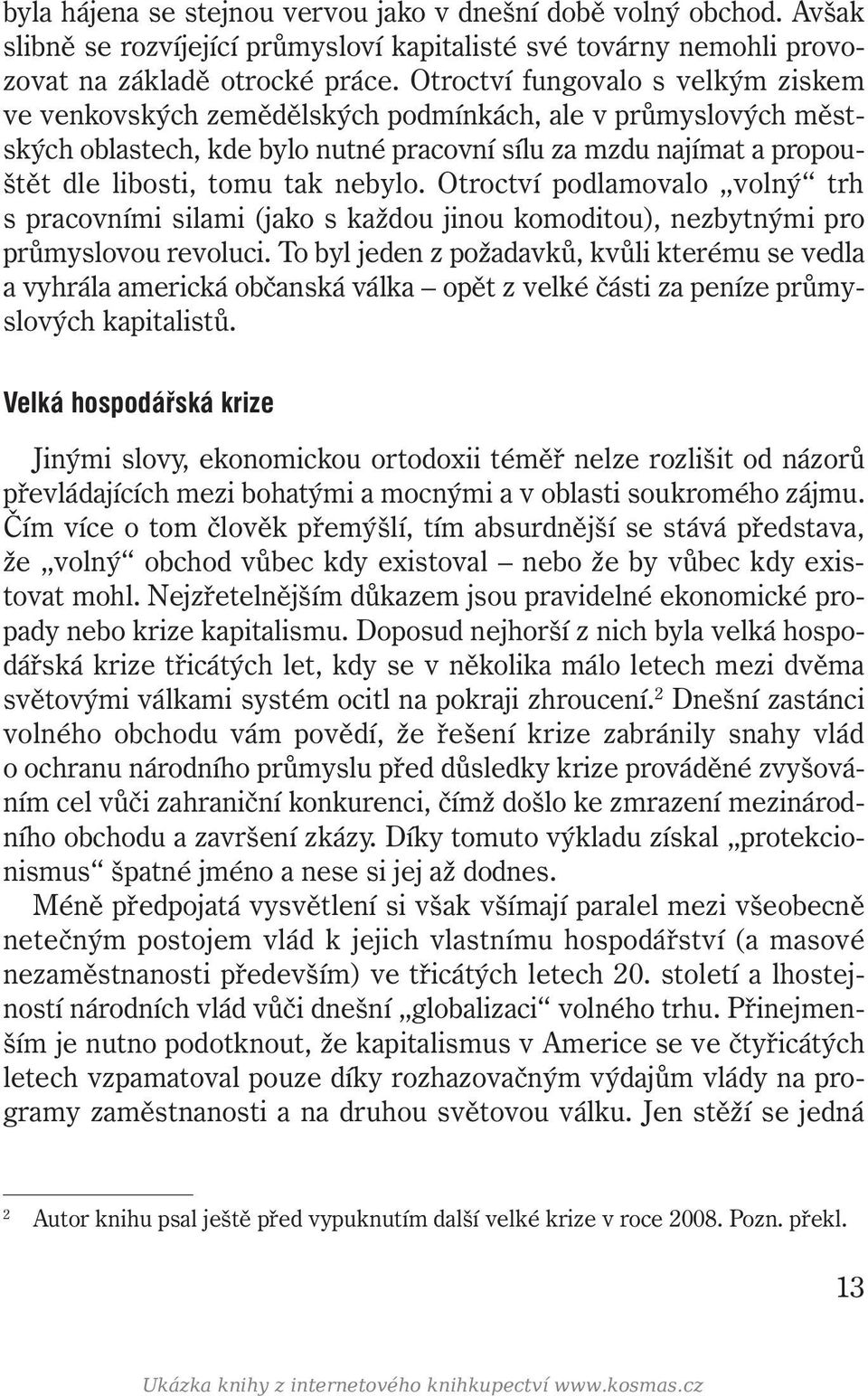 byla hájena se stejnou vervou jako v dnešní době volný obchod. Avšak slibně se rozvíjející průmysloví kapitalisté své továrny nemohli provozovat na základě otrocké práce. Otroctví fungovalo s velkým ziskem ve venkovských zemědělských podmínkách, ale v průmyslových městských oblastech, kde bylo nutné pracovní sílu za mzdu najímat a propouštět dle libosti, tomu tak nebylo. Otroctví podlamovalo „volný“ trh s pracovními silami (jako s každou jinou komoditou), nezbytnými pro průmyslovou revoluci. To byl jeden z požadavků, kvůli kterému se vedla a vyhrála americká občanská válka – opět z velké části za peníze průmyslových kapitalistů.

Velká hospodářská krize

Jinými slovy, ekonomickou ortodoxii téměř nelze rozlišit od názorů převládajících mezi bohatými a mocnými a v oblasti soukromého zájmu. Čím více o tom člověk přemýšlí, tím absurdnější se stává představa, že „volný“ obchod vůbec kdy existoval – nebo že by vůbec kdy existovat mohl. Nejzřetelnějším důkazem jsou pravidelné ekonomické propady nebo krize kapitalismu. Doposud nejhorší z nich byla velká hospodářská krize třicátých let, kdy se v několika málo letech mezi dvěma světovými válkami systém ocitl na pokraji zhroucení.$^2$ Dnešní zastánci volného obchodu vám povědí, že řešení krize zabránily snahy vlád o ochranu národního průmyslu před důsledky krize prováděné zvyšováním cel vůči zahraniční konkurenci, čímž došlo ke zmrazení mezinárodního obchodu a završení zkázy. Díky tomuto výkladu získal „protekcionismus“ špatné jméno a nese si jej až dodnes.

Méně předpojatá vysvětlení si však všímají paralel mezi všeobecně netečným postojem vlád k jejich vlastnímu hospodářství (a masové nezaměstnanosti především) ve třicátých letech 20. století a lhostejností národních vlád vůči dnešní „globalizaci“ volného trhu. Přinejmenším je nutno podotknout, že kapitalismus v Americe se ve čtyřicátých letech vzpamatoval pouze díky rozhazovačným výdajům vlády na programy zaměstnanosti a na druhou světovou válku. Jen stěží se jedná

$^2$ Autor knihu psal ještě před vypuknutím další velké krize v roce 2008. Pozn. překl.

13

Ukázka knihy z internetového knihkupectví www.kosmas.cz